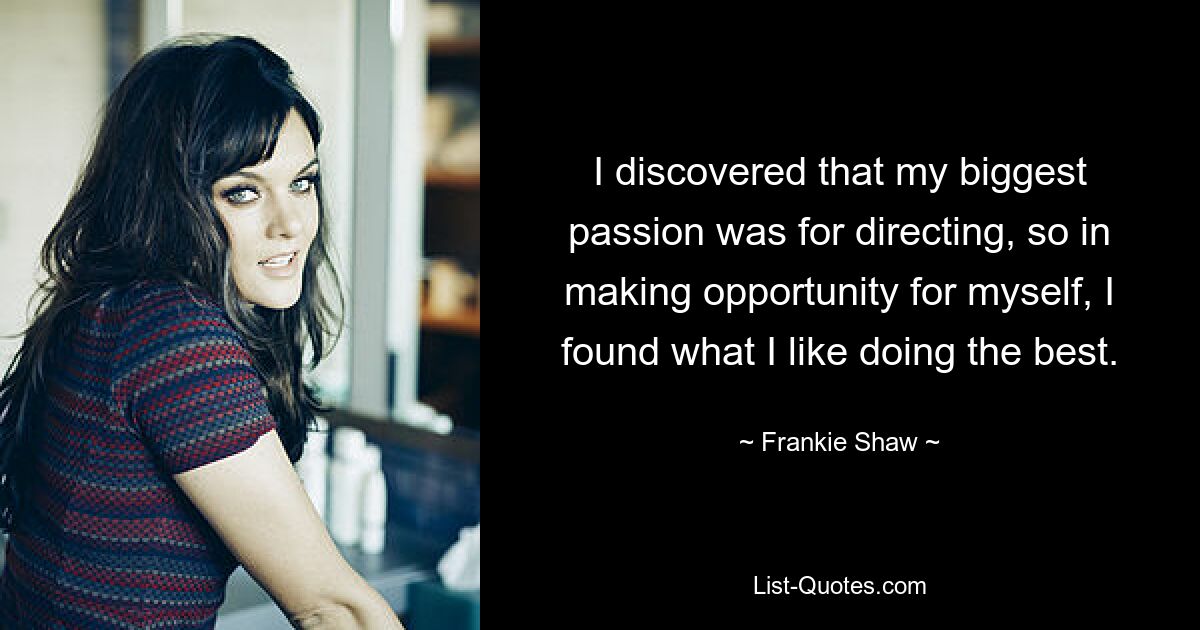 I discovered that my biggest passion was for directing, so in making opportunity for myself, I found what I like doing the best.

~ Frankie Shaw ~

List-Quotes.com